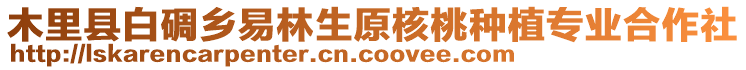 木里县白碉乡易林生原核桃种植专业合作社
http://lskarencarpenter.cn.coovee.com